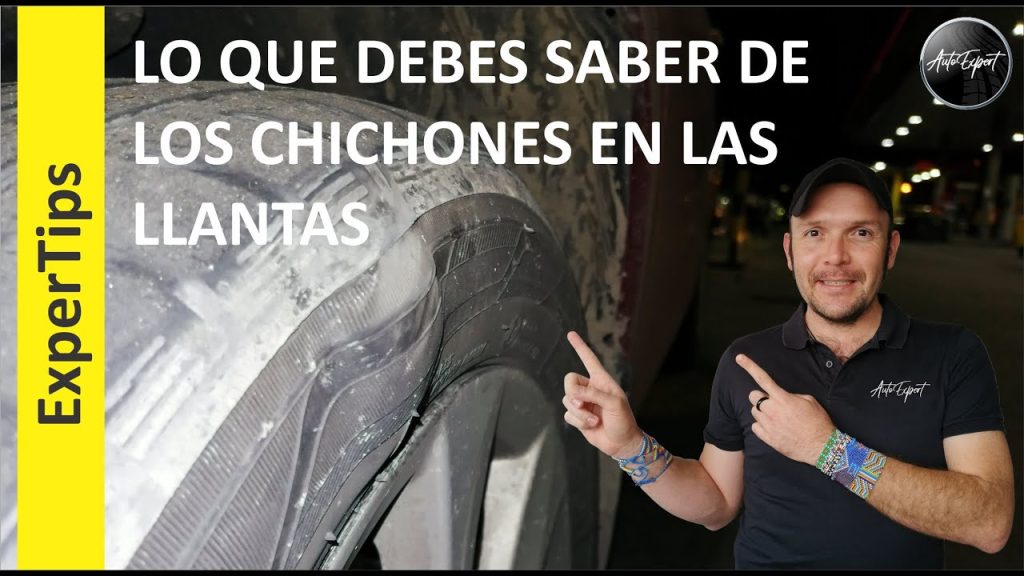 ExperTips

LO QUE DEBES SABER DE LOS CHICHONES EN LAS LLANTAS

AutoExpert

AutoExpert